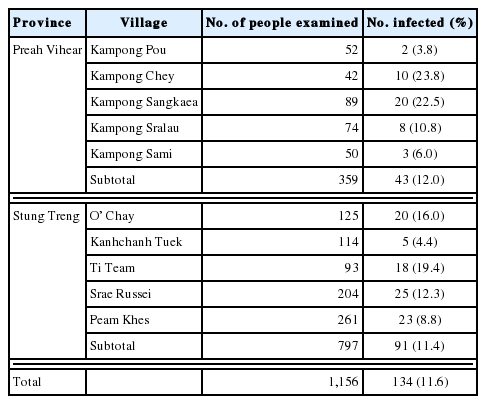 | Province | Village | No. of people examined | No. infected (%) |
|---|---|---|---|
| Preah Vihear | Kampong Pou | 52 | 2 (3.8) |
| | Kampong Chey | 42 | 10 (23.8) |
| | Kampong Sangkaea | 89 | 20 (22.5) |
| | Kampong Sralau | 74 | 8 (10.8) |
| | Kampong Sami | 50 | 3 (6.0) |
| | Subtotal | 359 | 43 (12.0) |
| Stung Treng | O' Chay | 125 | 20 (16.0) |
| | Kanhchanh Tuek | 114 | 5 (4.4) |
| | Ti Team | 93 | 18 (19.4) |
| | Srae Russei | 204 | 25 (12.3) |
| | Peam Khes | 261 | 23 (8.8) |
| | Subtotal | 797 | 91 (11.4) |
| Total | | 1,156 | 134 (11.6) |